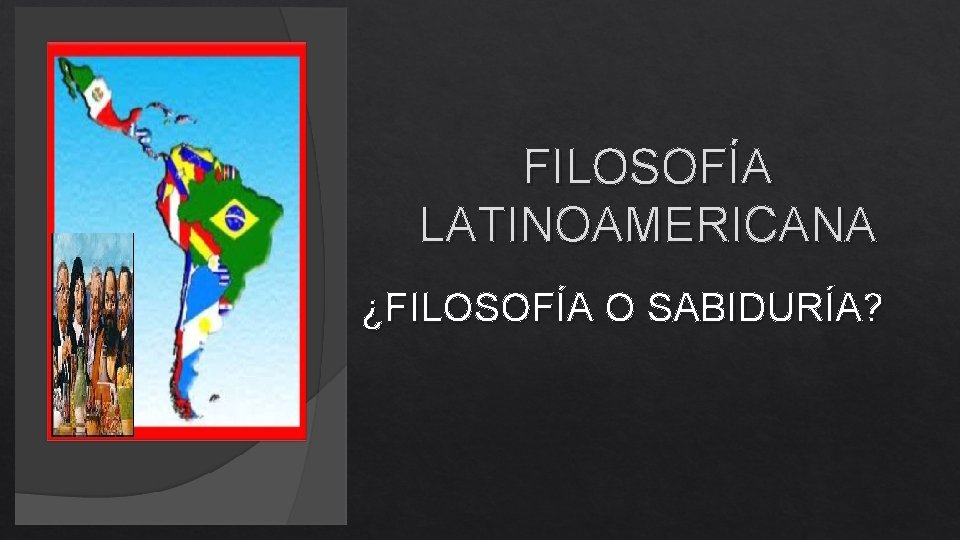 FILOSOFÍA LATINOAMERICANA

¿FILOSOFÍA O SABIDURÍA?